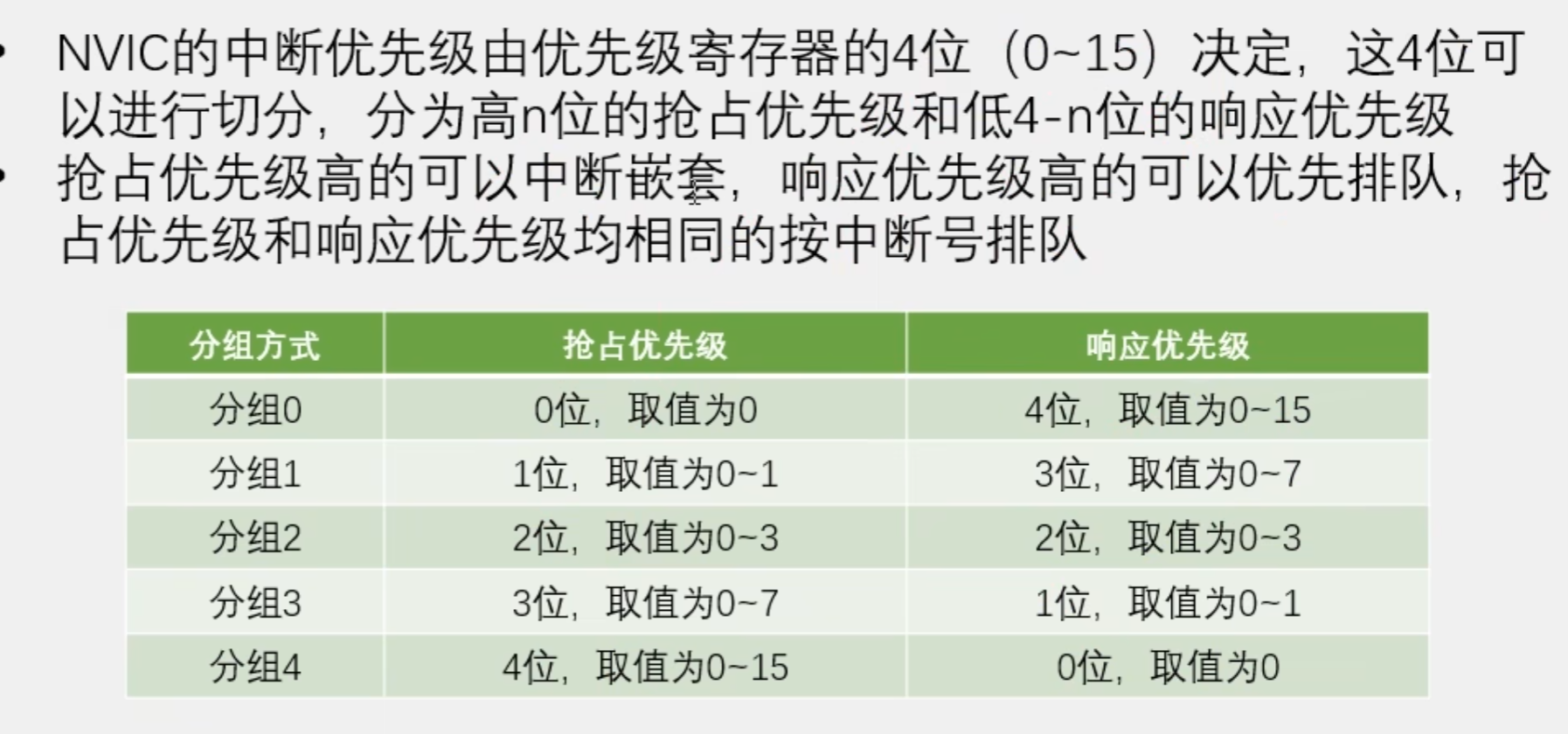 • NVIC的中断优先级由优先级寄存器的4位（0~15）决定，这4位可以进行切分，分为高n位的抢占优先级和低4-n位的响应优先级
• 抢占优先级高的可以中断嵌套，响应优先级高的可以优先排队，抢占优先级和响应优先级均相同的按中断号排队

| 分组方式 | 抢占优先级 | 响应优先级 |
|---|---|---|
| 分组0 | 0位，取值为0 | 4位，取值为0~15 |
| 分组1 | 1位，取值为0~1 | 3位，取值为0~7 |
| 分组2 | 2位，取值为0~3 | 2位，取值为0~3 |
| 分组3 | 3位，取值为0~7 | 1位，取值为0~1 |
| 分组4 | 4位，取值为0~15 | 0位，取值为0 |